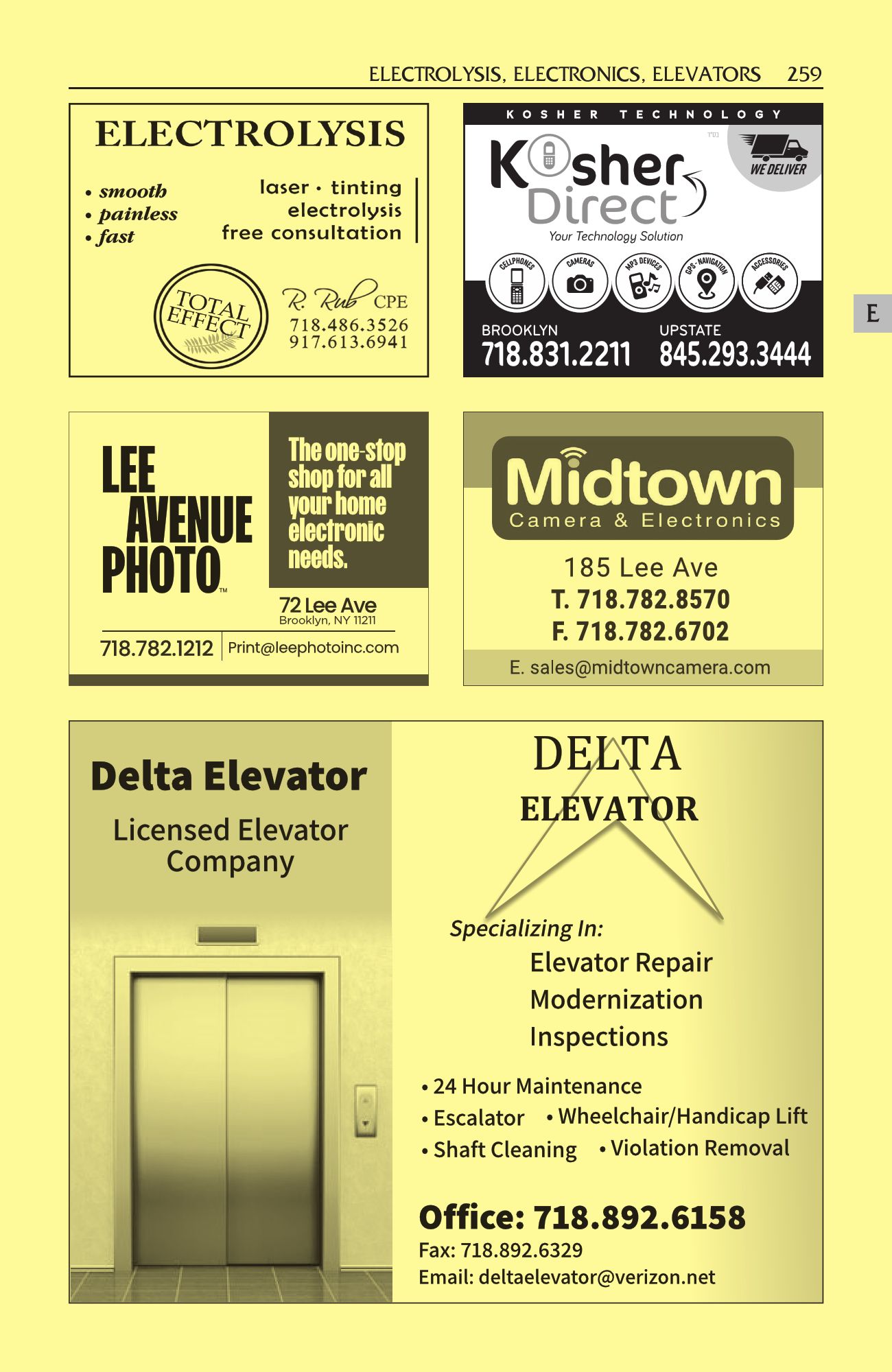 ELECTROLYSIS, ELECTRONICS, ELEVATORS 259

ELECTROLYSIS

• smooth
• painless
• fast

laser • tinting
electrolysis
free consultation

TOTAL EFFECT

R. Rub CPE
718.486.3526
917.613.6941

KOSHER TECHNOLOGY

בס"ד

Kosher Direct
Your Technology Solution

WE DELIVER

CELLPHONES CAMERAS MP3 DEVICES GPS - NAVIGATION ACCESSORIES

BROOKLYN
718.831.2211

UPSTATE
845.293.3444

E

LEE AVENUE PHOTO™

The one-stop shop for all your home electronic needs.

72 Lee Ave
Brooklyn, NY 11211

718.782.1212 | Print@leephotoinc.com

Midtown
Camera & Electronics

185 Lee Ave
T. 718.782.8570
F. 718.782.6702
E. sales@midtowncamera.com

Delta Elevator

Licensed Elevator Company

DELTA
ELEVATOR

Specializing In:
Elevator Repair
Modernization
Inspections

• 24 Hour Maintenance
• Escalator • Wheelchair/Handicap Lift
• Shaft Cleaning • Violation Removal

Office: 718.892.6158
Fax: 718.892.6329
Email: deltaelevator@verizon.net